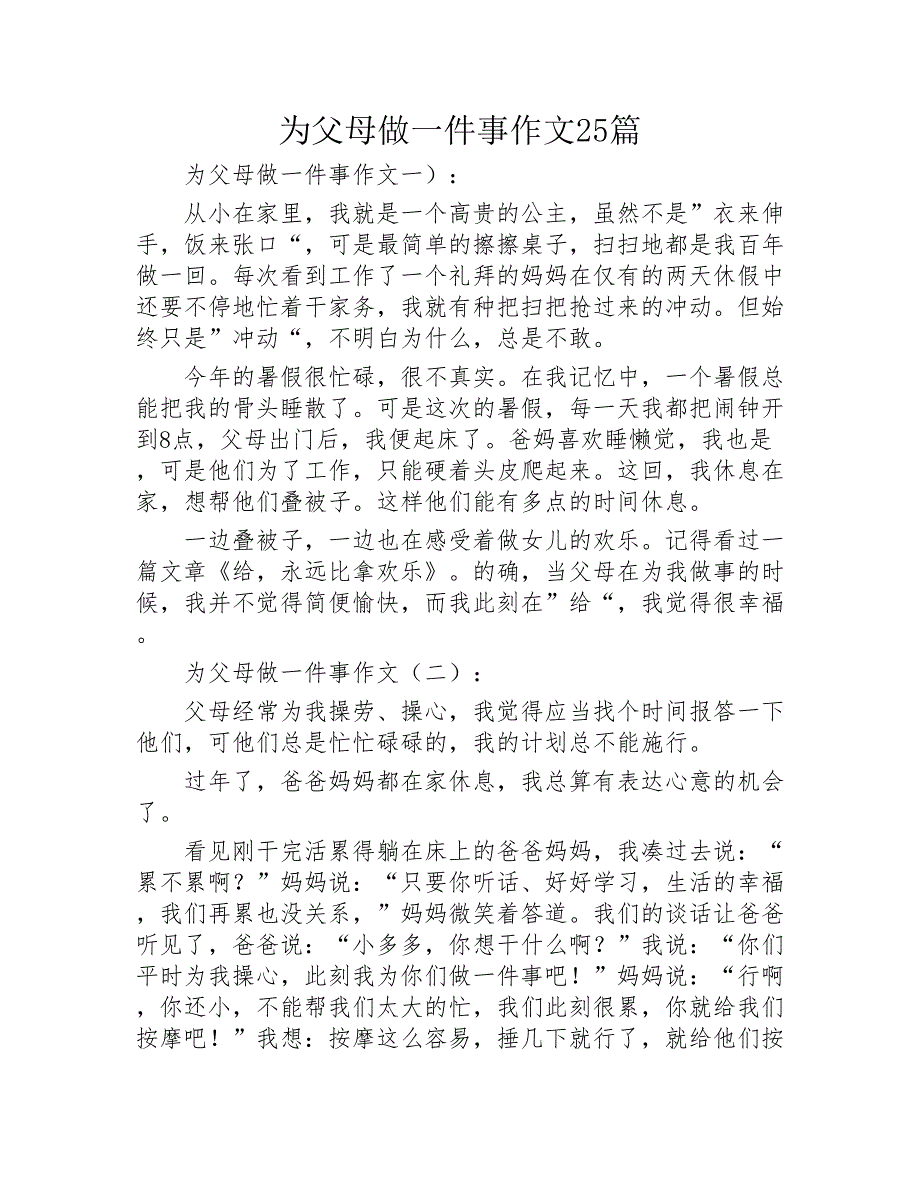 为父母做一件事作文25篇

为父母做一件事作文一）：

从小在家里，我就是一个高贵的公主，虽然不是”衣来伸手，饭来张口“，可是最简单的擦擦桌子，扫扫地都是我百年做一回。每次看到工作了一个礼拜的妈妈在仅有的两天休假中还要不停地忙着干家务，我就有种把扫把抢过来的冲动。但始终只是”冲动“，不明白为什么，总是不敢。

今年的暑假很忙碌，很不真实。在我记忆中，一个暑假总能把我的骨头睡散了。可是这次的暑假，每一天我都把闹钟开到8点，父母出门后，我便起床了。爸妈喜欢睡懒觉，我也是，可是他们为了工作，只能硬着头皮爬起来。这回，我休息在家，想帮他们叠被子。这样他们能有多点的时间休息。

一边叠被子，一边也在感受着做女儿的欢乐。记得看过一篇文章《给，永远比拿欢乐》。的确，当父母在为我做事的时候，我并不觉得简便愉快，而我此刻在”给“，我觉得很幸福。

为父母做一件事作文（二）：

父母经常为我操劳、操心，我觉得应当找个时间报答一下他们，可他们总是忙忙碌碌的，我的计划总不能施行。

过年了，爸爸妈妈都在家休息，我总算有表达心意的机会了。

看见刚干完活累得躺在床上的爸爸妈妈，我凑过去说：“累不累啊？”妈妈说：“只要你听话、好好学习，生活的幸福，我们再累也没关系，”妈妈微笑着答道。我们的谈话让爸爸听见了，爸爸说：“小多多，你想干什么啊？”我说：“你们平时为我操心，此刻我为你们做一件事吧！”妈妈说：“行啊，你还小，不能帮我们太大的忙，我们此刻很累，你就给我们按摩吧！”我想：按摩这么容易，捶几下就行了，就给他们按